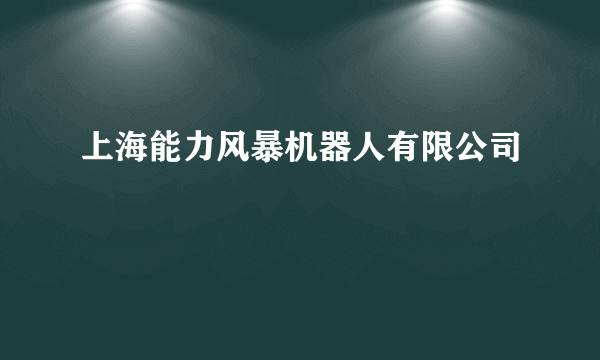 上海能力风暴机器人有限公司